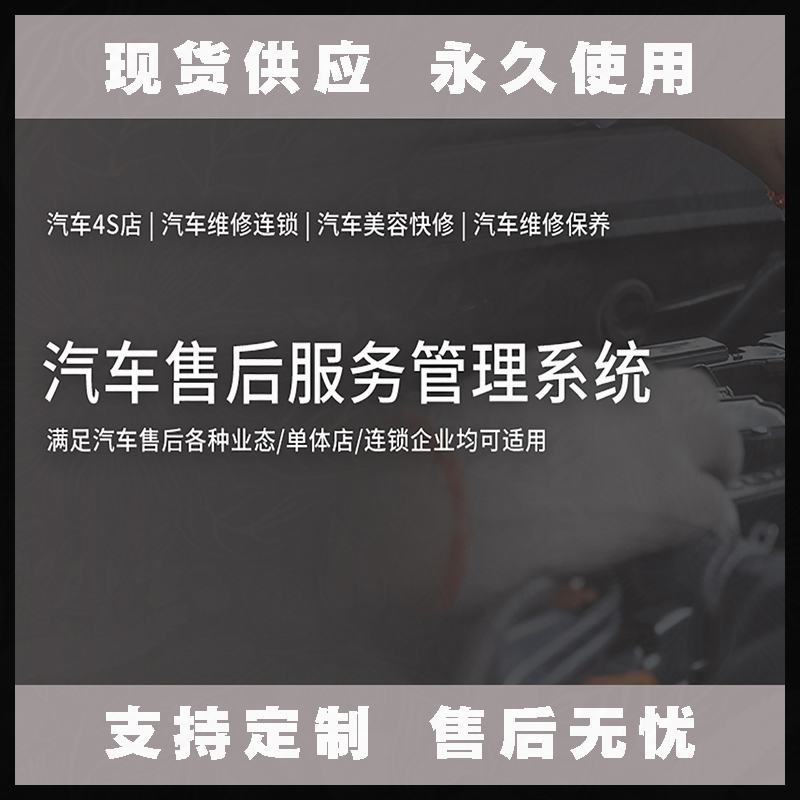 现货供应 永久使用

汽车4S店 | 汽车维修连锁 | 汽车美容快修 | 汽车维修保养

汽车售后服务管理系统

满足汽车售后各种业态/单体店/连锁企业均可适用

支持定制 售后无忧